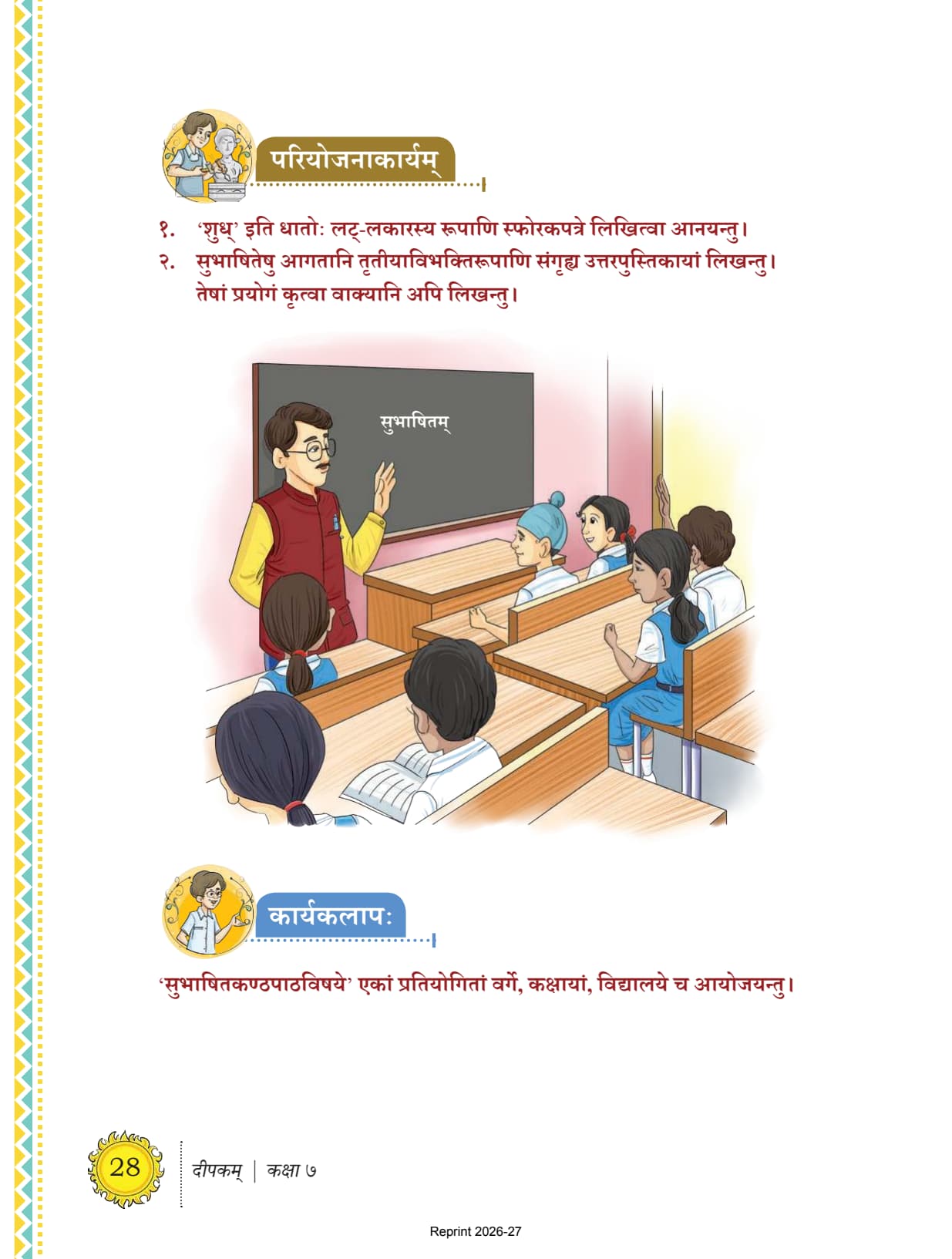 परियोजनाकार्यम्

१. 'शुध्' इति धातोः लट्-लकारस्य रूपाणि स्फोरकपत्रे लिखित्वा आनयन्तु।

२. सुभाषितेषु आगतानि तृतीयाविभक्तिरूपाणि संगृह्य उत्तरपुस्तिकायां लिखन्तु। तेषां प्रयोगं कृत्वा वाक्यानि अपि लिखन्तु।

सुभाषितम्

कार्यकलापः

'सुभाषितकण्ठपाठविषये' एकां प्रतियोगितां वर्गे, कक्षायां, विद्यालये च आयोजयन्तु।

28 दीपकम् | कक्षा ७

Reprint 2026-27